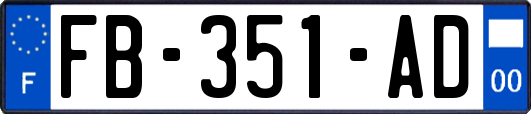 F
FB-351-AD
00